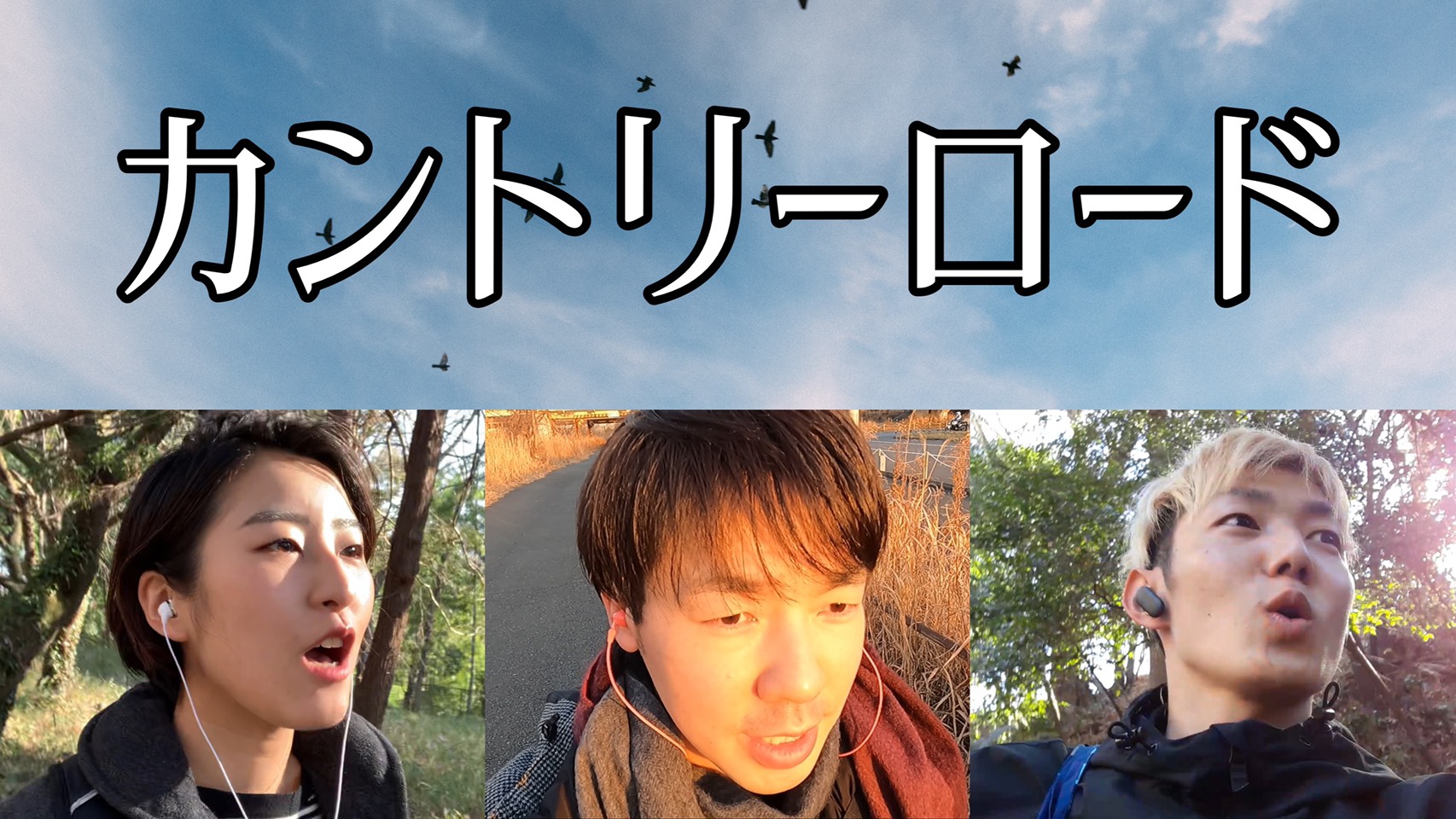 カントリーロード